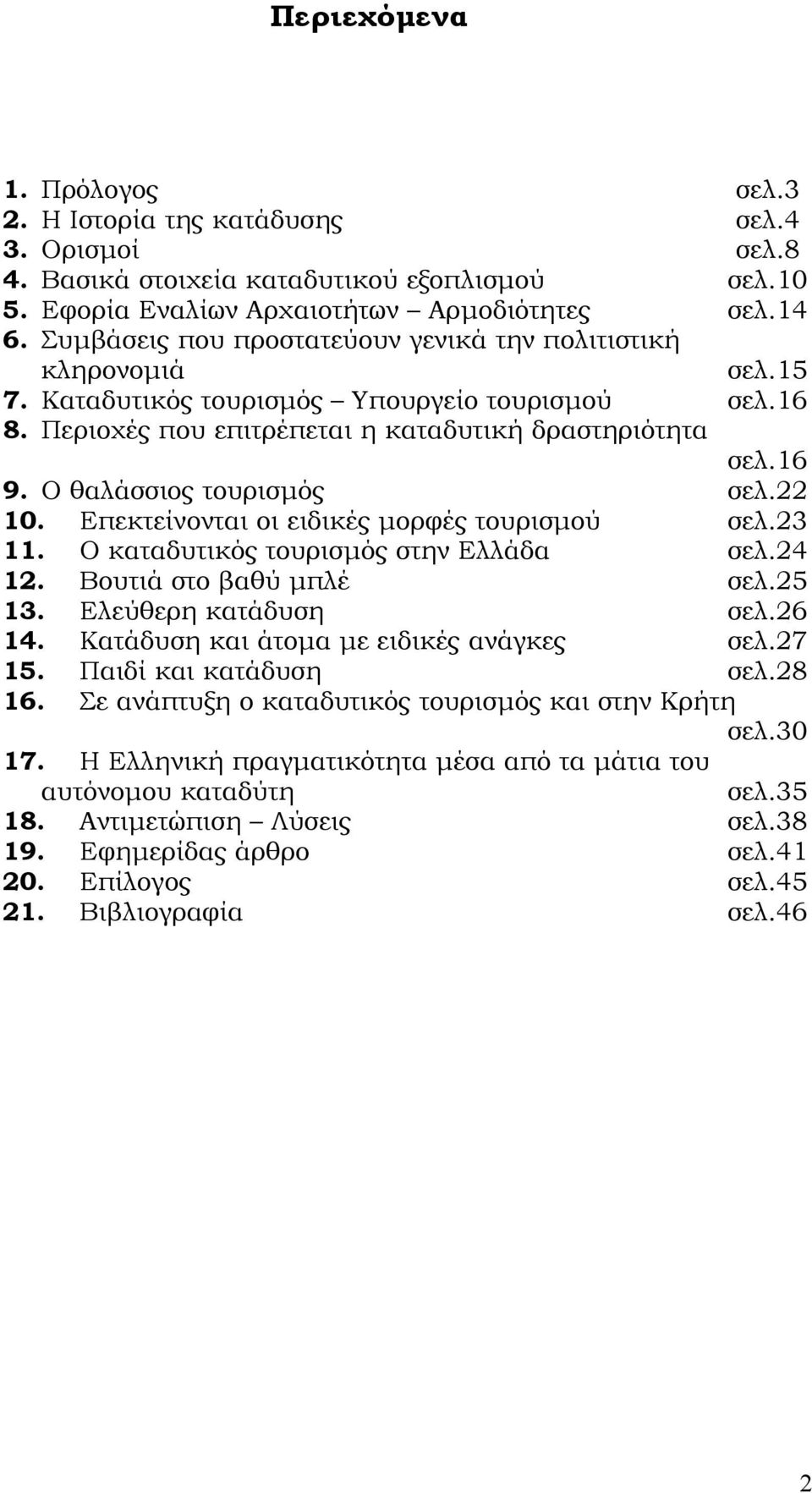 Περιεχόμενα

1. Πρόλογος σελ.3
2. Η Ιστορία της κατάδυσης σελ.4
3. Ορισμοί σελ.8
4. Βασικά στοιχεία καταδυτικού εξοπλισμού σελ.10
5. Εφορία Εναλίων Αρχαιοτήτων – Αρμοδιότητες σελ.14
6. Συμβάσεις που προστατεύουν γενικά την πολιτιστική κληρονομιά σελ.15
7. Καταδυτικός τουρισμός – Υπουργείο τουρισμού σελ.16
8. Περιοχές που επιτρέπεται η καταδυτική δραστηριότητα σελ.16
9. Ο θαλάσσιος τουρισμός σελ.22
10. Επεκτείνονται οι ειδικές μορφές τουρισμού σελ.23
11. Ο καταδυτικός τουρισμός στην Ελλάδα σελ.24
12. Βουτιά στο βαθύ μπλέ σελ.25
13. Ελεύθερη κατάδυση σελ.26
14. Κατάδυση και άτομα με ειδικές ανάγκες σελ.27
15. Παιδί και κατάδυση σελ.28
16. Σε ανάπτυξη ο καταδυτικός τουρισμός και στην Κρήτη σελ.30
17. Η Ελληνική πραγματικότητα μέσα από τα μάτια του αυτόνομου καταδύτη σελ.35
18. Αντιμετώπιση – Λύσεις σελ.38
19. Εφημερίδας άρθρο σελ.41
20. Επίλογος σελ.45
21. Βιβλιογραφία σελ.46

2